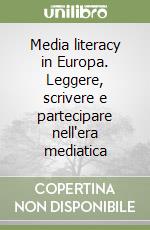 unilibro

Media literacy in Europa. Leggere, scrivere e partecipare nell'era mediatica

COPERTINA NON DISPONIBILE